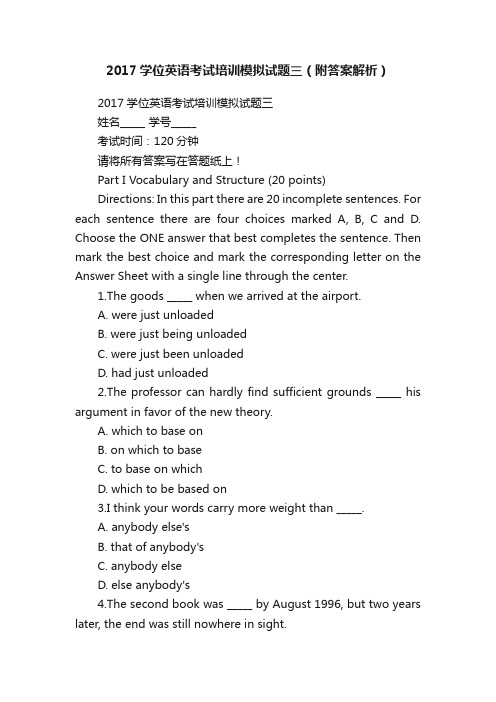 2017 学位英语考试培训模拟试题三（附答案解析）

2017 学位英语考试培训模拟试题三

姓名_____ 学号_____

考试时间：120 分钟

请将所有答案写在答题纸上！

Part I Vocabulary and Structure (20 points)

Directions: In this part there are 20 incomplete sentences. For each sentence there are four choices marked A, B, C and D. Choose the ONE answer that best completes the sentence. Then mark the best choice and mark the corresponding letter on the Answer Sheet with a single line through the center.

1.The goods _____ when we arrived at the airport.

A. were just unloaded

B. were just being unloaded

C. were just been unloaded

D. had just unloaded

2.The professor can hardly find sufficient grounds _____ his argument in favor of the new theory.

A. which to base on

B. on which to base

C. to base on which

D. which to be based on

3.I think your words carry more weight than _____.

A. anybody else's

B. that of anybody's

C. anybody else

D. else anybody's

4.The second book was _____ by August 1996, but two years later, the end was still nowhere in sight.